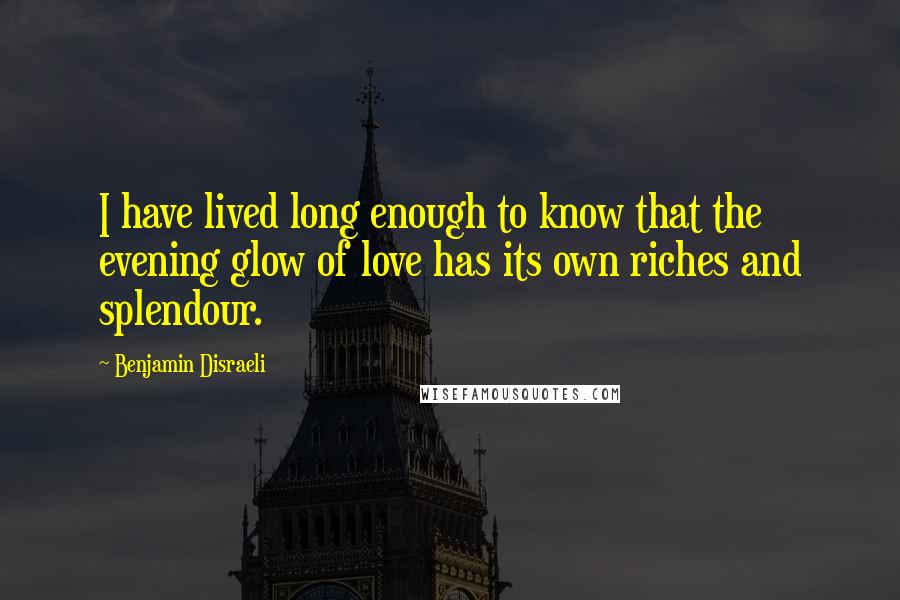 I have lived long enough to know that the evening glow of love has its own riches and splendour.

~ Benjamin Disraeli

WISEFAMOUSQUOTES.COM